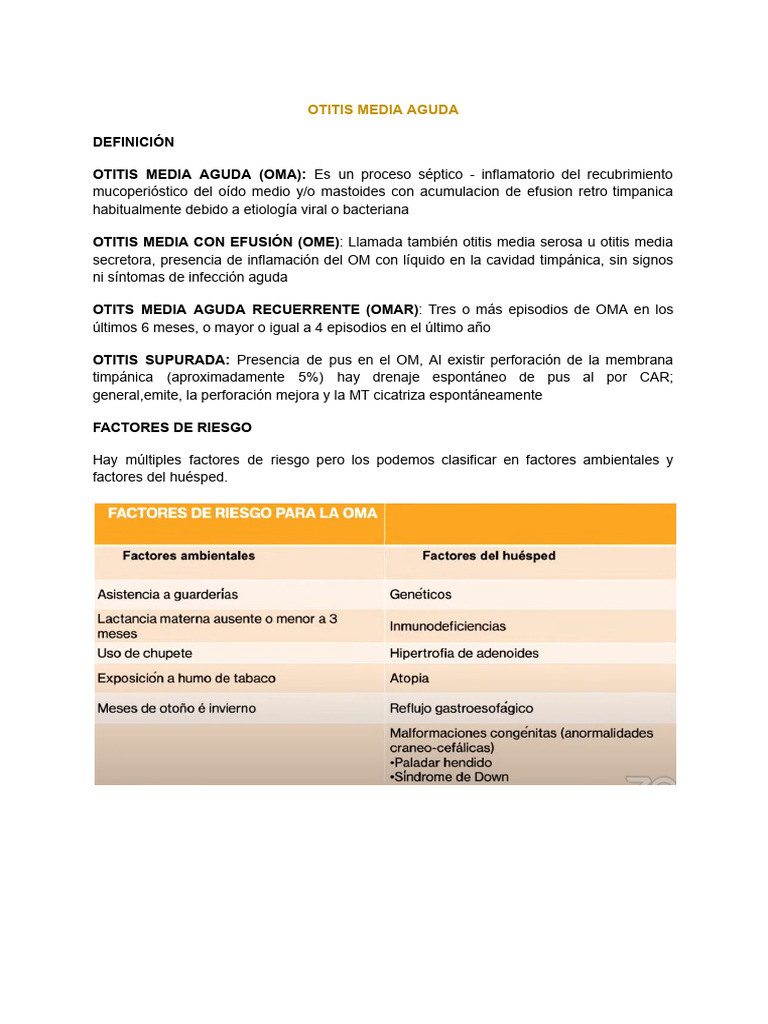 OTITIS MEDIA AGUDA

DEFINICIÓN

OTITIS MEDIA AGUDA (OMA): Es un proceso séptico - inflamatorio del recubrimiento mucoperióstico del oído medio y/o mastoides con acumulacion de efusion retro timpanica habitualmente debido a etiología viral o bacteriana

OTITIS MEDIA CON EFUSIÓN (OME): Llamada también otitis media serosa u otitis media secretora, presencia de inflamación del OM con líquido en la cavidad timpánica, sin signos ni síntomas de infección aguda

OTITS MEDIA AGUDA RECUERRENTE (OMAR): Tres o más episodios de OMA en los últimos 6 meses, o mayor o igual a 4 episodios en el último año

OTITIS SUPURADA: Presencia de pus en el OM, Al existir perforación de la membrana timpánica (aproximadamente 5%) hay drenaje espontáneo de pus al por CAR; general,emite, la perforación mejora y la MT cicatriza espontáneamente

FACTORES DE RIESGO

Hay múltiples factores de riesgo pero los podemos clasificar en factores ambientales y factores del huésped.

| FACTORES DE RIESGO PARA LA OMA | |
|---|---|
| Factores ambientales | Factores del huésped |
| Asistencia a guarderías | Genéticos |
| Lactancia materna ausente o menor a 3 meses | Inmunodeficiencias |
| Uso de chupete | Hipertrofia de adenoides |
| Exposición a humo de tabaco | Atopia |
| Meses de otoño é invierno | Reflujo gastroesofágico |
| | Malformaciones congénitas (anormalidades craneo-cefálicas) •Paladar hendido •Síndrome de Down |